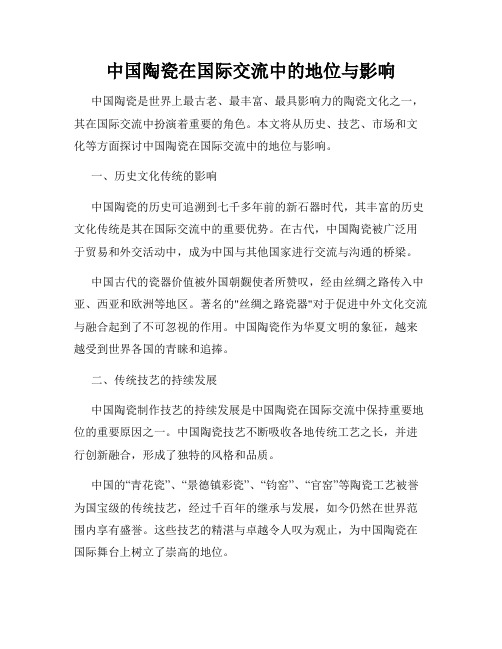 中国陶瓷在国际交流中的地位与影响

中国陶瓷是世界上最古老、最丰富、最具影响力的陶瓷文化之一，其在国际交流中扮演着重要的角色。本文将从历史、技艺、市场和文化等方面探讨中国陶瓷在国际交流中的地位与影响。

一、历史文化传统的影响

中国陶瓷的历史可追溯到七千多年前的新石器时代，其丰富的历史文化传统是其在国际交流中的重要优势。在古代，中国陶瓷被广泛用于贸易和外交活动中，成为中国与其他国家进行交流与沟通的桥梁。

中国古代的瓷器价值被外国朝觐使者所赞叹，经由丝绸之路传入中亚、西亚和欧洲等地区。著名的"丝绸之路瓷器"对于促进中外文化交流与融合起到了不可忽视的作用。中国陶瓷作为华夏文明的象征，越来越受到世界各国的青睐和追捧。

二、传统技艺的持续发展

中国陶瓷制作技艺的持续发展是中国陶瓷在国际交流中保持重要地位的重要原因之一。中国陶瓷技艺不断吸收各地传统工艺之长，并进行创新融合，形成了独特的风格和品质。

中国的“青花瓷”、“景德镇彩瓷”、“钧窑”、“官窑”等陶瓷工艺被誉为国宝级的传统技艺，经过千百年的继承与发展，如今仍然在世界范围内享有盛誉。这些技艺的精湛与卓越令人叹为观止，为中国陶瓷在国际舞台上树立了崇高的地位。